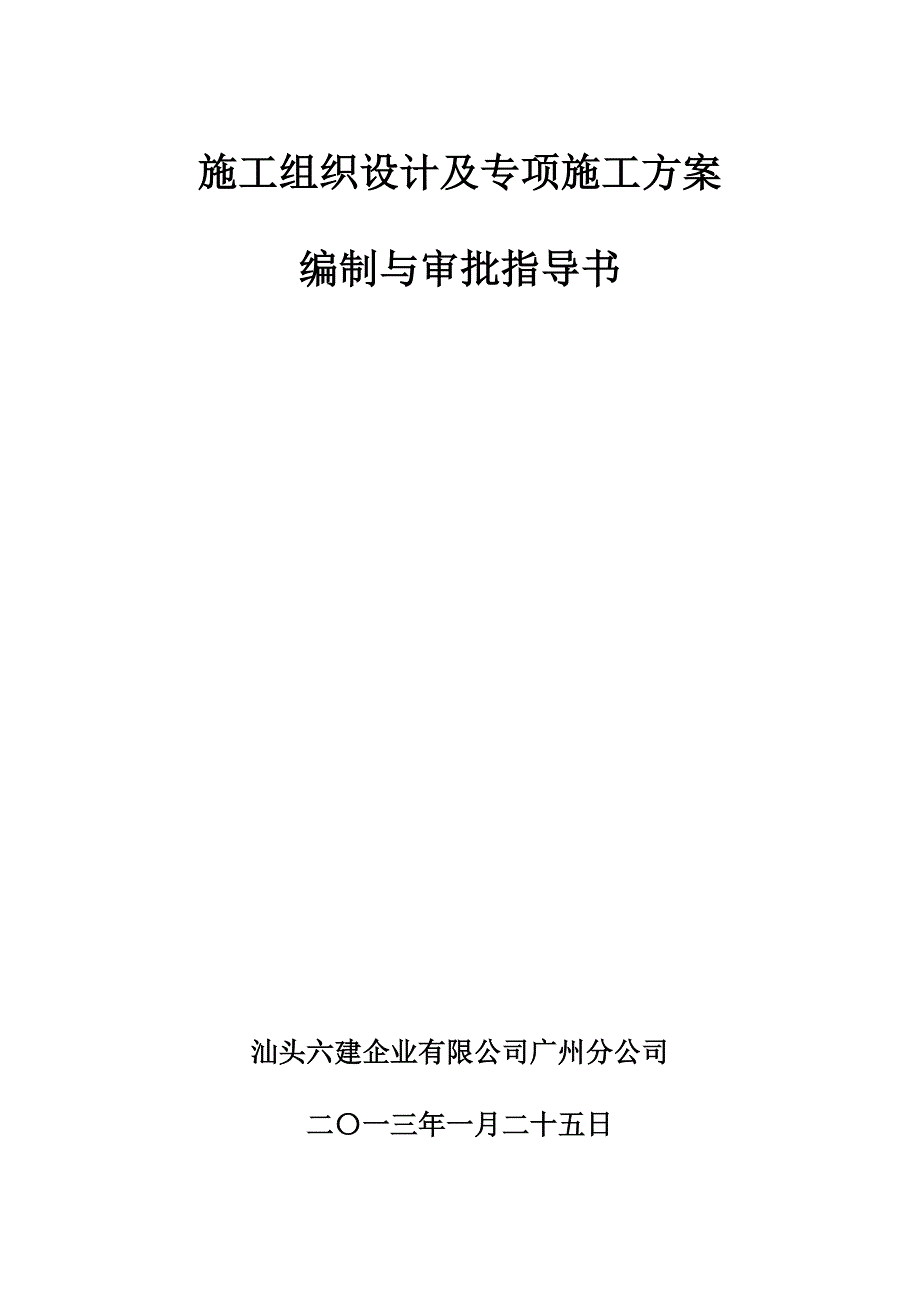 施工组织设计及专项施工方案

编制与审批指导书

汕头六建企业有限公司广州分公司

二〇一三年一月二十五日